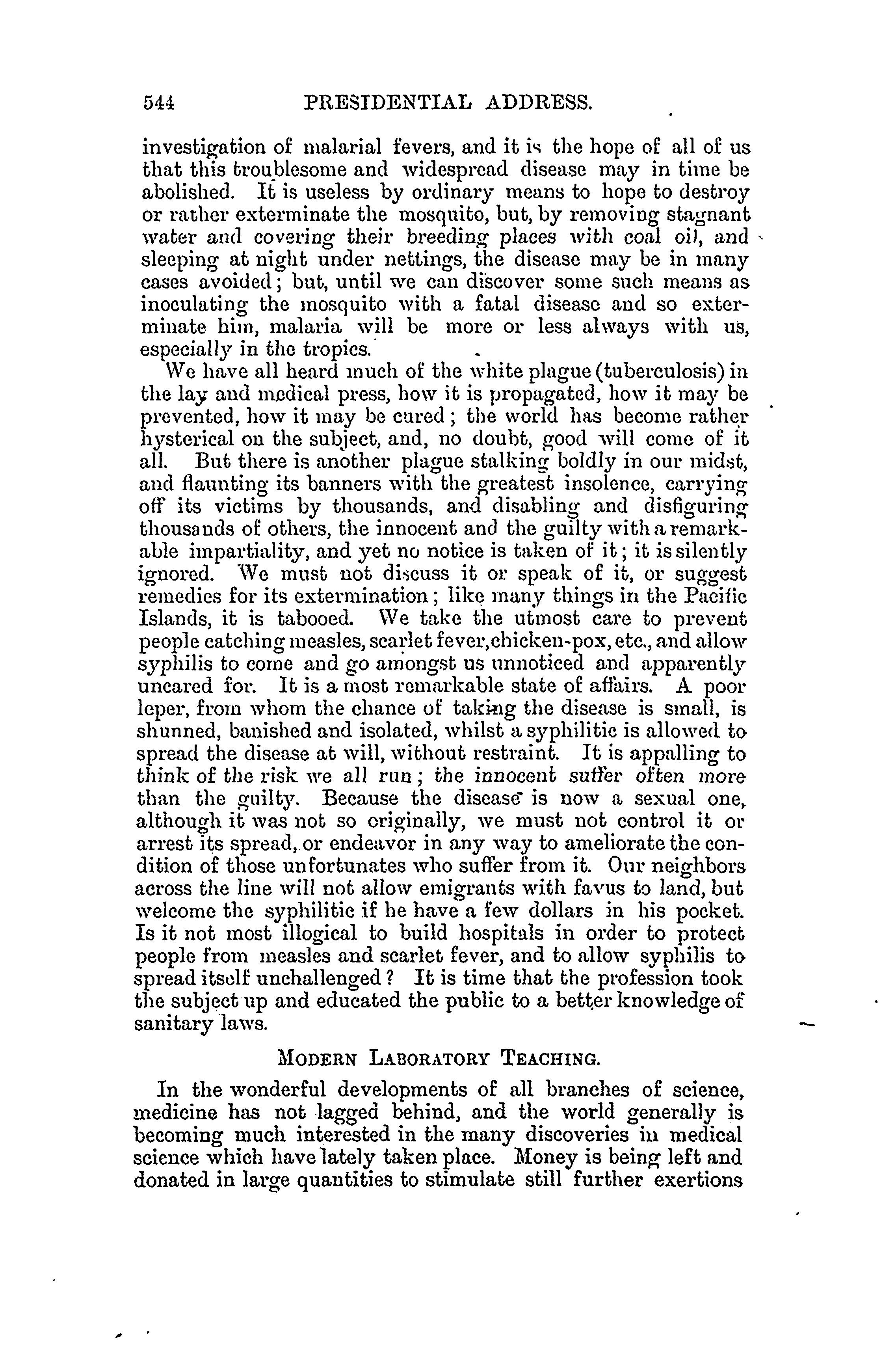 544 PRESIDENTIAL ADDRESS.

investigation of malarial fevers, and it is the hope of all of us that this troublesome and widespread disease may in time be abolished. It is useless by ordinary means to hope to destroy or rather exterminate the mosquito, but, by removing stagnant water and covering their breeding places with coal oil, and sleeping at night under nettings, the disease may be in many cases avoided; but, until we can discover some such means as inoculating the mosquito with a fatal disease and so exterminate him, malaria will be more or less always with us, especially in the tropics.

We have all heard much of the white plague (tuberculosis) in the lay and medical press, how it is propagated, how it may be prevented, how it may be cured; the world has become rather hysterical on the subject, and, no doubt, good will come of it all. But there is another plague stalking boldly in our midst, and flaunting its banners with the greatest insolence, carrying off its victims by thousands, and disabling and disfiguring thousands of others, the innocent and the guilty with a remarkable impartiality, and yet no notice is taken of it; it is silently ignored. We must not discuss it or speak of it, or suggest remedies for its extermination; like many things in the Pacific Islands, it is tabooed. We take the utmost care to prevent people catching measles, scarlet fever, chicken-pox, etc., and allow syphilis to come and go amongst us unnoticed and apparently uncared for. It is a most remarkable state of affairs. A poor leper, from whom the chance of taking the disease is small, is shunned, banished and isolated, whilst a syphilitic is allowed to spread the disease at will, without restraint. It is appalling to think of the risk we all run; the innocent suffer often more than the guilty. Because the disease is now a sexual one, although it was not so originally, we must not control it or arrest its spread, or endeavor in any way to ameliorate the condition of those unfortunates who suffer from it. Our neighbors across the line will not allow emigrants with favus to land, but welcome the syphilitic if he have a few dollars in his pocket. Is it not most illogical to build hospitals in order to protect people from measles and scarlet fever, and to allow syphilis to spread itself unchallenged? It is time that the profession took the subject up and educated the public to a better knowledge of sanitary laws.

MODERN LABORATORY TEACHING.

In the wonderful developments of all branches of science, medicine has not lagged behind, and the world generally is becoming much interested in the many discoveries in medical science which have lately taken place. Money is being left and donated in large quantities to stimulate still further exertions